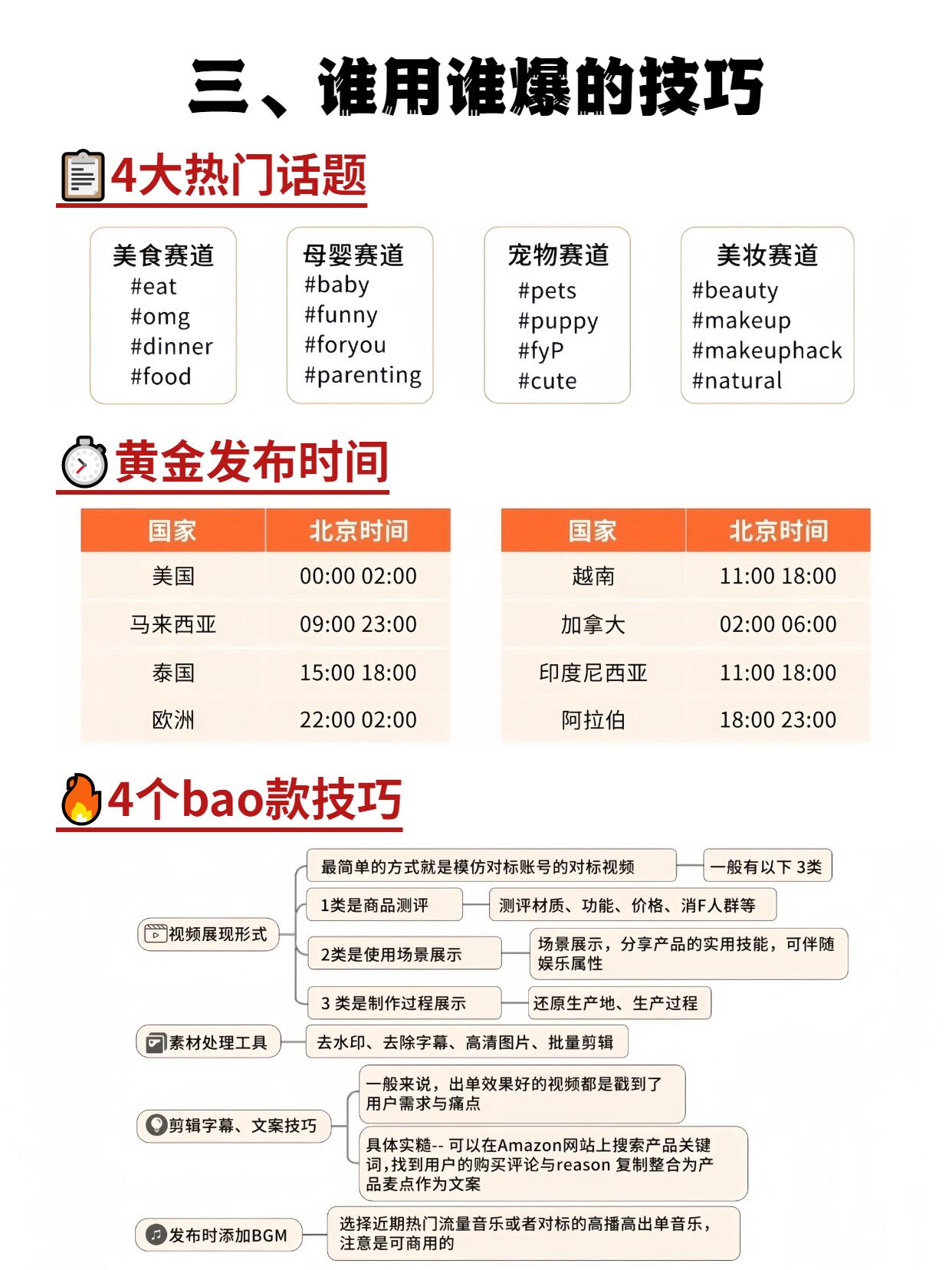 三、谁用谁爆的技巧

4大热门话题

美食赛道
#eat
#omg
#dinner
#food

母婴赛道
#baby
#funny
#foryou
#parenting

宠物赛道
#pets
#puppy
#fyP
#cute

美妆赛道
#beauty
#makeup
#makeuphack
#natural

黄金发布时间

| 国家 | 北京时间 |
|---|---|
| 美国 | 00:00 02:00 |
| 马来西亚 | 09:00 23:00 |
| 泰国 | 15:00 18:00 |
| 欧洲 | 22:00 02:00 |

| 国家 | 北京时间 |
|---|---|
| 越南 | 11:00 18:00 |
| 加拿大 | 02:00 06:00 |
| 印度尼西亚 | 11:00 18:00 |
| 阿拉伯 | 18:00 23:00 |

4个bao款技巧

视频展现形式
最简单的方式就是模仿对标账号的对标视频
一般有以下 3类
1类是商品测评
测评材质、功能、价格、消F人群等
2类是使用场景展示
场景展示，分享产品的实用技能，可伴随娱乐属性
3 类是制作过程展示
还原生产地、生产过程

素材处理工具
去水印、去除字幕、高清图片、批量剪辑

剪辑字幕、文案技巧
一般来说，出单效果好的视频都是戳到了用户需求与痛点
具体实糙-- 可以在Amazon网站上搜索产品关键词,找到用户的购买评论与reason 复制整合为产品麦点作为文案

发布时添加BGM
选择近期热门流量音乐或者对标的高播高出单音乐，注意是可商用的